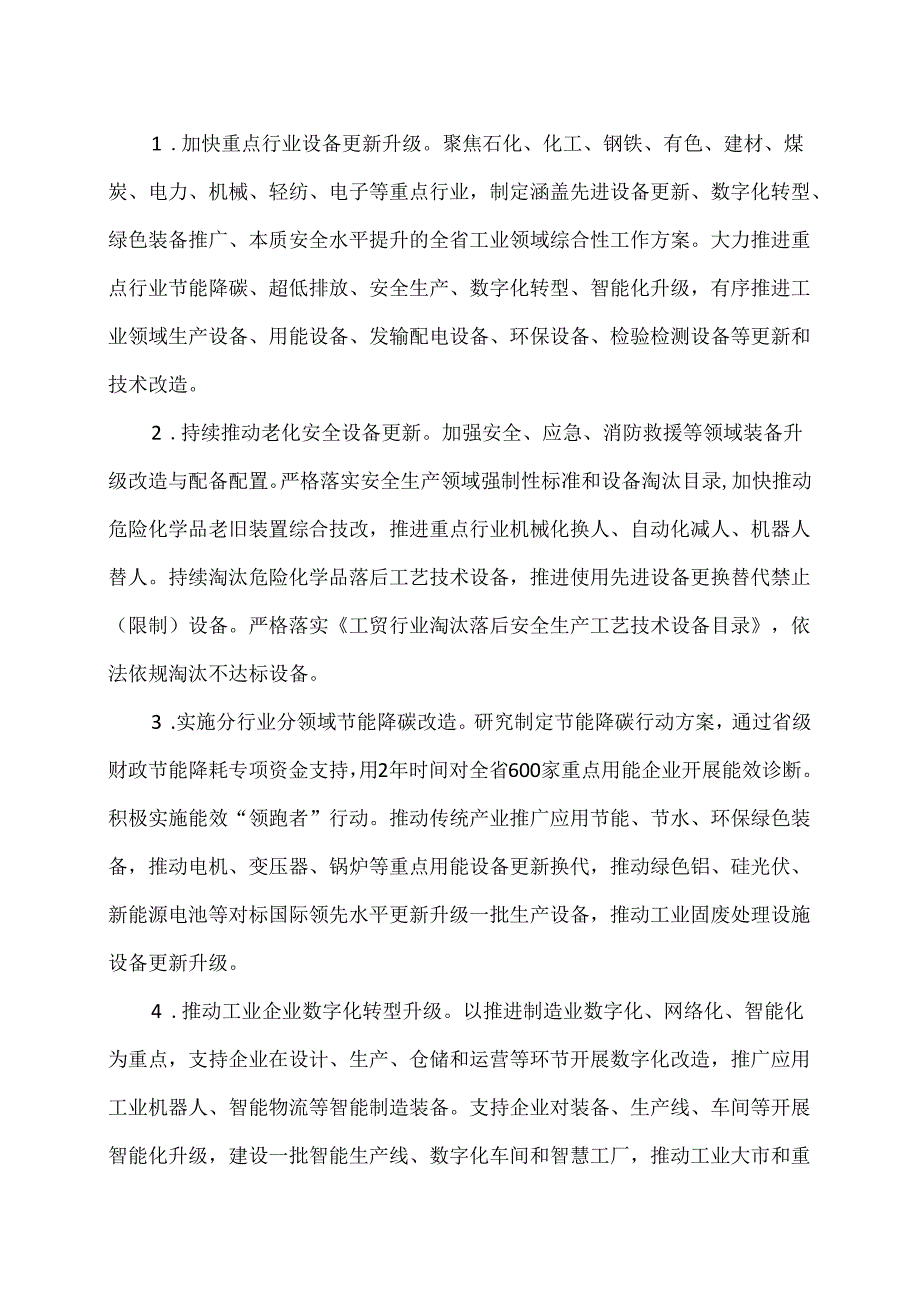 1．加快重点行业设备更新升级。聚焦石化、化工、钢铁、有色、建材、煤炭、电力、机械、轻纺、电子等重点行业，制定涵盖先进设备更新、数字化转型、绿色装备推广、本质安全水平提升的全省工业领域综合性工作方案。大力推进重点行业节能降碳、超低排放、安全生产、数字化转型、智能化升级，有序推进工业领域生产设备、用能设备、发输配电设备、环保设备、检验检测设备等更新和技术改造。

2．持续推动老化安全设备更新。加强安全、应急、消防救援等领域装备升级改造与配备配置。严格落实安全生产领域强制性标准和设备淘汰目录,加快推动危险化学品老旧装置综合技改，推进重点行业机械化换人、自动化减人、机器人替人。持续淘汰危险化学品落后工艺技术设备，推进使用先进设备更换替代禁止（限制）设备。严格落实《工贸行业淘汰落后安全生产工艺技术设备目录》，依法依规淘汰不达标设备。

3．实施分行业分领域节能降碳改造。研究制定节能降碳行动方案，通过省级财政节能降耗专项资金支持，用2年时间对全省600家重点用能企业开展能效诊断。积极实施能效“领跑者”行动。推动传统产业推广应用节能、节水、环保绿色装备，推动电机、变压器、锅炉等重点用能设备更新换代，推动绿色铝、硅光伏、新能源电池等对标国际领先水平更新升级一批生产设备，推动工业固废处理设施设备更新升级。

4．推动工业企业数字化转型升级。以推进制造业数字化、网络化、智能化为重点，支持企业在设计、生产、仓储和运营等环节开展数字化改造，推广应用工业机器人、智能物流等智能制造装备。支持企业对装备、生产线、车间等开展智能化升级，建设一批智能生产线、数字化车间和智慧工厂，推动工业大市和重